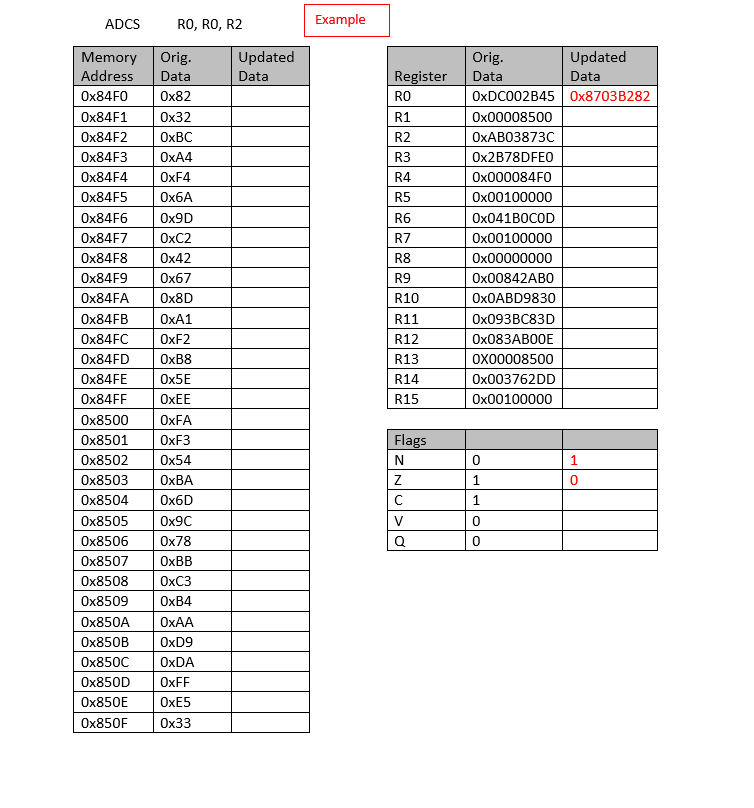 ADCS R0, R0, R2

Example

| Memory Address | Orig. Data | Updated Data |
|---|---|---|
| 0x84F0 | 0x82 | |
| 0x84F1 | 0x32 | |
| 0x84F2 | 0xBC | |
| 0x84F3 | 0xA4 | |
| 0x84F4 | 0xF4 | |
| 0x84F5 | 0x6A | |
| 0x84F6 | 0x9D | |
| 0x84F7 | 0xC2 | |
| 0x84F8 | 0x42 | |
| 0x84F9 | 0x67 | |
| 0x84FA | 0x8D | |
| 0x84FB | 0xA1 | |
| 0x84FC | 0xF2 | |
| 0x84FD | 0xB8 | |
| 0x84FE | 0x5E | |
| 0x84FF | 0xEE | |
| 0x8500 | 0xFA | |
| 0x8501 | 0xF3 | |
| 0x8502 | 0x54 | |
| 0x8503 | 0xBA | |
| 0x8504 | 0x6D | |
| 0x8505 | 0x9C | |
| 0x8506 | 0x78 | |
| 0x8507 | 0xBB | |
| 0x8508 | 0xC3 | |
| 0x8509 | 0xB4 | |
| 0x850A | 0xAA | |
| 0x850B | 0xD9 | |
| 0x850C | 0xDA | |
| 0x850D | 0xFF | |
| 0x850E | 0xE5 | |
| 0x850F | 0x33 | |

| Register | Orig. Data | Updated Data |
|---|---|---|
| R0 | 0xDC002B45 | 0x8703B282 |
| R1 | 0x00008500 | |
| R2 | 0xAB03873C | |
| R3 | 0x2B78DFE0 | |
| R4 | 0x000084F0 | |
| R5 | 0x00100000 | |
| R6 | 0x041B0C0D | |
| R7 | 0x00100000 | |
| R8 | 0x00000000 | |
| R9 | 0x00842AB0 | |
| R10 | 0x0ABD9830 | |
| R11 | 0x093BC83D | |
| R12 | 0x083AB00E | |
| R13 | 0X00008500 | |
| R14 | 0x003762DD | |
| R15 | 0x00100000 | |

| Flags | | |
|---|---|---|
| N | 0 | 1 |
| Z | 1 | 0 |
| C | 1 | |
| V | 0 | |
| Q | 0 | |